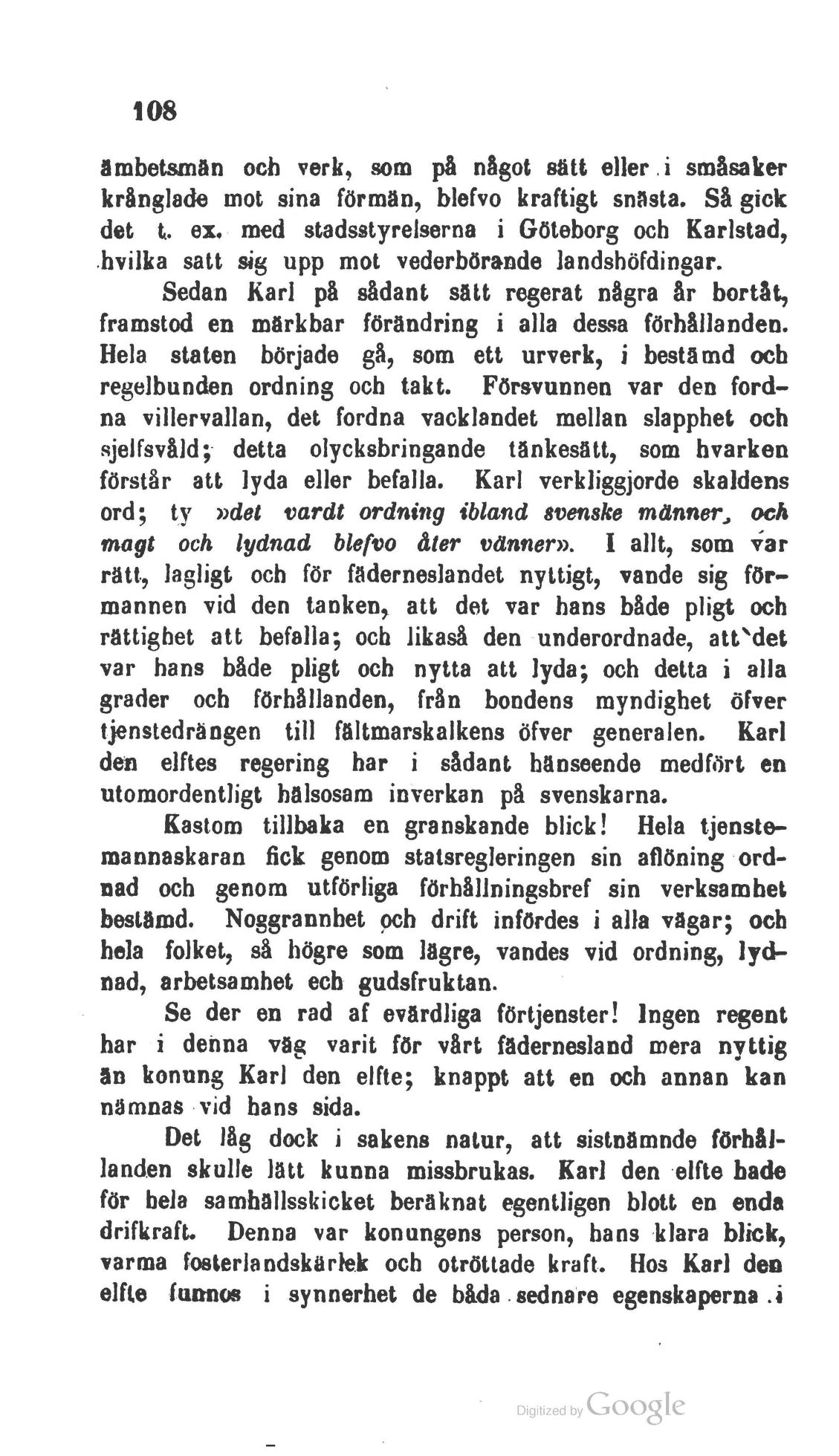 108

ämbetsmän och verk, som på något sätt eller i småsaker krånglade mot sina förmän, blefvo kraftigt snästa. Så gick det t. ex. med stadsstyrelserna i Göteborg och Karlstad, hvilka satt sig upp mot vederbörande landshöfdingar.

Sedan Karl på sådant sätt regerat några år bortåt, framstod en märkbar förändring i alla dessa förhållanden. Hela staten började gå, som ett urverk, i bestämd och regelbunden ordning och takt. Försvunnen var den fordna villervallan, det fordna vacklandet mellan slapphet och sjelfsvåld; detta olycksbringande tänkesätt, som hvarken förstår att lyda eller befalla. Karl verkliggjorde skaldens ord; ty »det vardt ordning ibland svenske männer, och magt och lydnad blefvo åter vänner». I allt, som var rätt, lagligt och för fäderneslandet nyttigt, vande sig förmannen vid den tanken, att det var hans både pligt och rättighet att befalla; och likaså den underordnade, att det var hans både pligt och nytta att lyda; och detta i alla grader och förhållanden, från bondens myndighet öfver tjenstedrängen till fältmarskalkens öfver generalen. Karl den elftes regering har i sådant hänseende medfört en utomordentligt hälsosam inverkan på svenskarna.

Kastom tillbaka en granskande blick! Hela tjenstemannaskaran fick genom statsregleringen sin aflöning ordnad och genom utförliga förhållningsbref sin verksamhet bestämd. Noggrannhet och drift infördes i alla vägar; och hela folket, så högre som lägre, vandes vid ordning, lydnad, arbetsamhet ech gudsfruktan.

Se der en rad af evärdliga förtjenster! Ingen regent har i denna väg varit för vårt fädernesland mera nyttig än konung Karl den elfte; knappt att en och annan kan nämnas vid hans sida.

Det låg dock i sakens natur, att sistnämnde förhållanden skulle lätt kunna missbrukas. Karl den elfte hade för hela samhällsskicket beräknat egentligen blott en enda drifkraft. Denna var konungens person, hans klara blick, varma fosterlandskärlek och otröttade kraft. Hos Karl den elfte funnos i synnerhet de båda sednare egenskaperna i

Digitized by Google